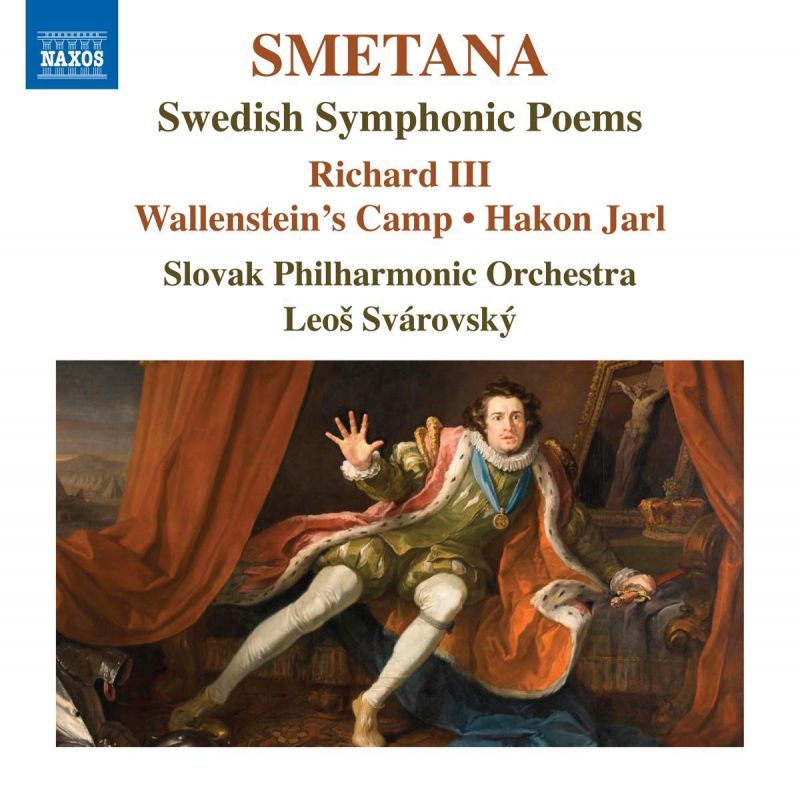 NAXOS

SMETANA

Swedish Symphonic Poems

Richard III

Wallenstein's Camp • Hakon Jarl

Slovak Philharmonic Orchestra

Leoš Svárovský